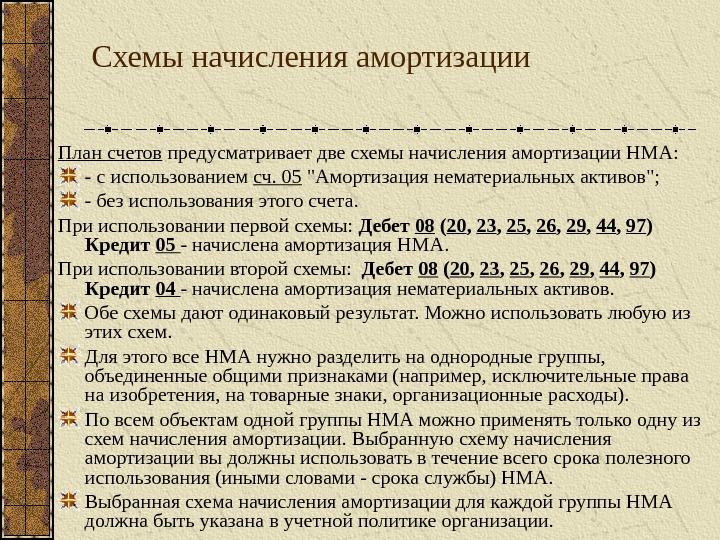 Схемы начисления амортизации

План счетов предусматривает две схемы начисления амортизации НМА:

- с использованием сч. 05 "Амортизация нематериальных активов";

- без использования этого счета.

При использовании первой схемы: Дебет 08 (20, 23, 25, 26, 29, 44, 97) Кредит 05 - начислена амортизация НМА.

При использовании второй схемы: Дебет 08 (20, 23, 25, 26, 29, 44, 97) Кредит 04 - начислена амортизация нематериальных активов.

Обе схемы дают одинаковый результат. Можно использовать любую из этих схем.

Для этого все НМА нужно разделить на однородные группы, объединенные общими признаками (например, исключительные права на изобретения, на товарные знаки, организационные расходы).

По всем объектам одной группы НМА можно применять только одну из схем начисления амортизации. Выбранную схему начисления амортизации вы должны использовать в течение всего срока полезного использования (иными словами - срока службы) НМА.

Выбранная схема начисления амортизации для каждой группы НМА должна быть указана в учетной политике организации.